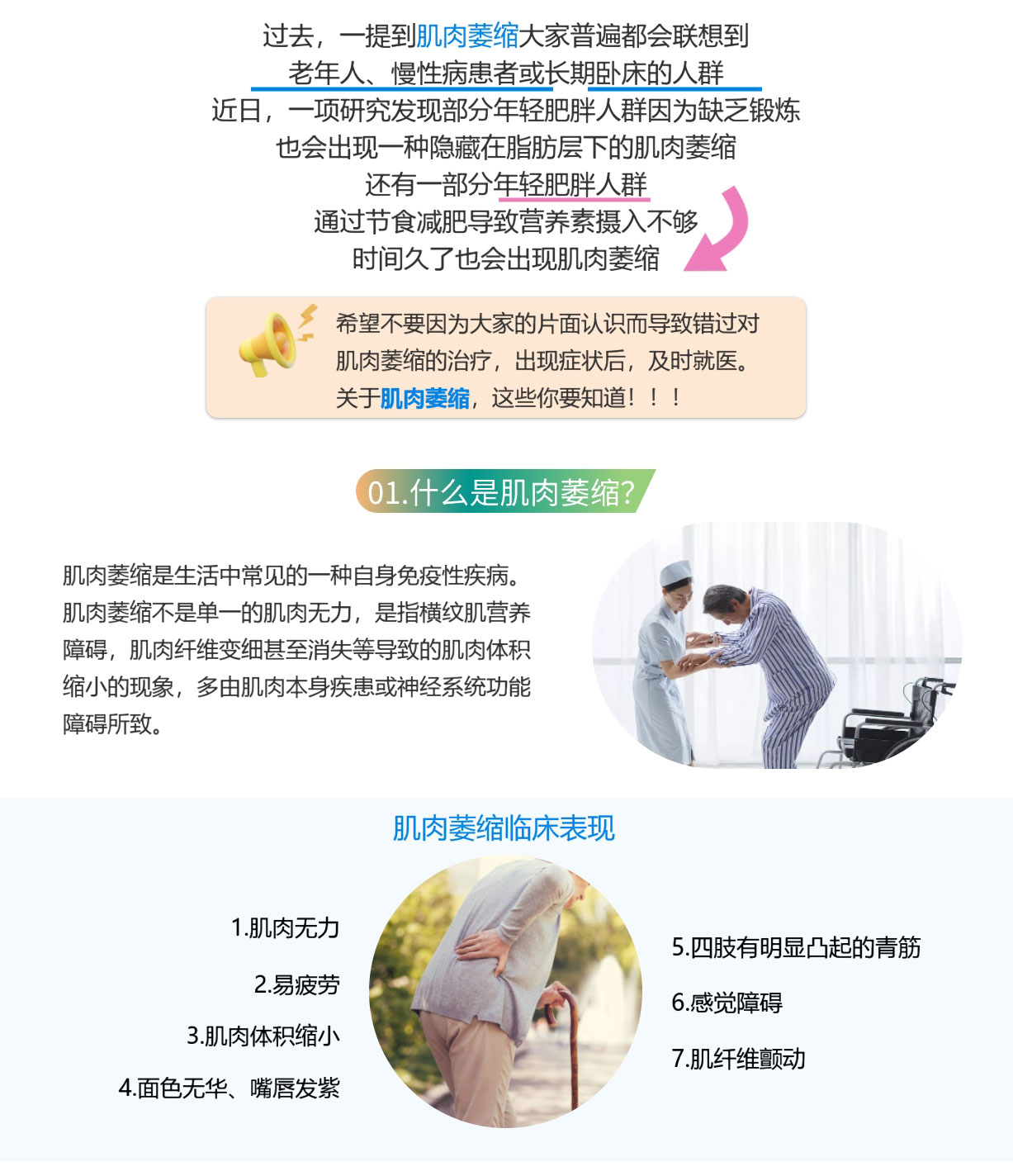 过去，一提到肌肉萎缩大家普遍都会联想到
老年人、慢性病患者或长期卧床的人群
近日，一项研究发现部分年轻肥胖人群因为缺乏锻炼
也会出现一种隐藏在脂肪层下的肌肉萎缩
还有一部分年轻肥胖人群
通过节食减肥导致营养素摄入不够
时间久了也会出现肌肉萎缩

希望不要因为大家的片面认识而导致错过对肌肉萎缩的治疗，出现症状后，及时就医。关于肌肉萎缩，这些你要知道！！！

01.什么是肌肉萎缩?

肌肉萎缩是生活中常见的一种自身免疫性疾病。肌肉萎缩不是单一的肌肉无力，是指横纹肌营养障碍，肌肉纤维变细甚至消失等导致的肌肉体积缩小的现象，多由肌肉本身疾患或神经系统功能障碍所致。

肌肉萎缩临床表现

1.肌肉无力
2.易疲劳
3.肌肉体积缩小
4.面色无华、嘴唇发紫

5.四肢有明显凸起的青筋
6.感觉障碍
7.肌纤维颤动